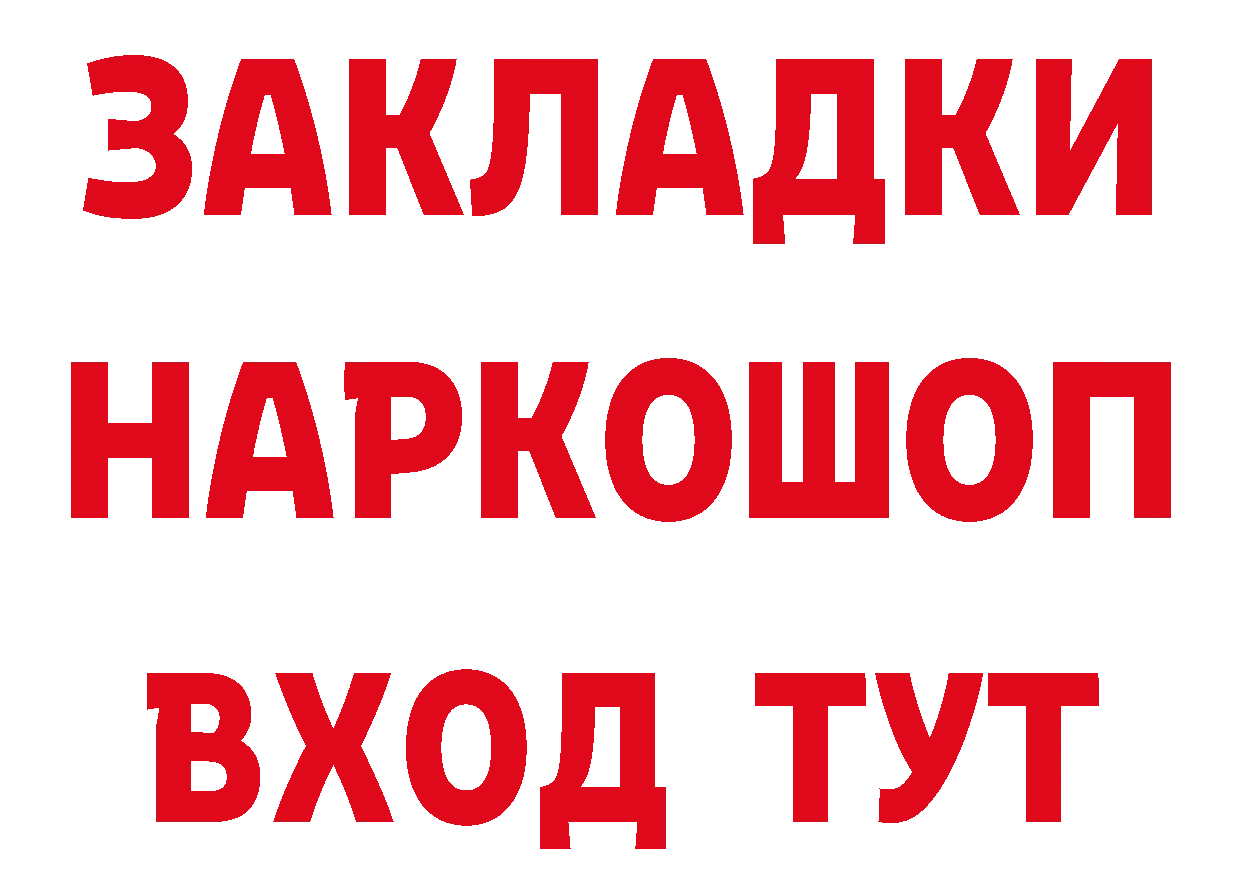 ЗАКЛАДКИ НАРКОШОП ВХОД ТУТ